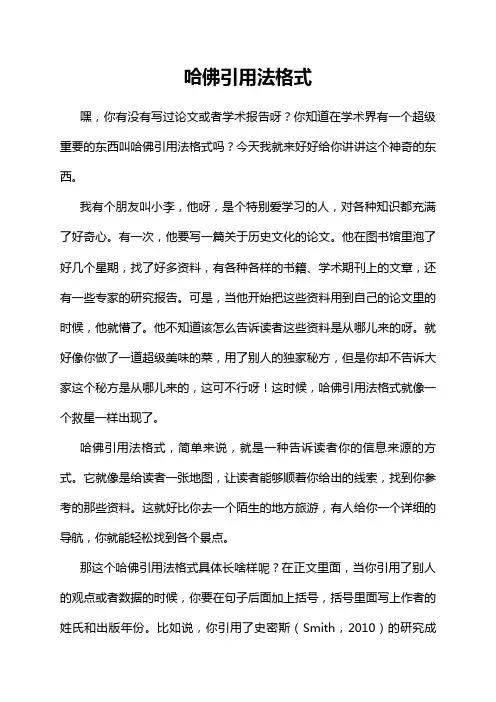 哈佛引用法格式

嘿，你有没有写过论文或者学术报告呀？你知道在学术界有一个超级重要的东西叫哈佛引用法格式吗？今天我就来好好给你讲讲这个神奇的东西。

我有个朋友叫小李，他呀，是个特别爱学习的人，对各种知识都充满了好奇心。有一次，他要写一篇关于历史文化的论文。他在图书馆里泡了好几个星期，找了好多资料，有各种各样的书籍、学术期刊上的文章，还有一些专家的研究报告。可是，当他开始把这些资料用到自己的论文里的时候，他就懵了。他不知道该怎么告诉读者这些资料是从哪儿来的呀。就好像你做了一道超级美味的菜，用了别人的独家秘方，但是你却不告诉大家这个秘方是从哪儿来的，这可不行呀！这时候，哈佛引用法格式就像一个救星一样出现了。

哈佛引用法格式，简单来说，就是一种告诉读者你的信息来源的方式。它就像是给读者一张地图，让读者能够顺着你给出的线索，找到你参考的那些资料。这就好比你去一个陌生的地方旅游，有人给你一个详细的导航，你就能轻松找到各个景点。

那这个哈佛引用法格式具体长啥样呢？在正文里面，当你引用了别人的观点或者数据的时候，你要在句子后面加上括号，括号里面写上作者的姓氏和出版年份。比如说，你引用了史密斯（Smith，2010）的研究成